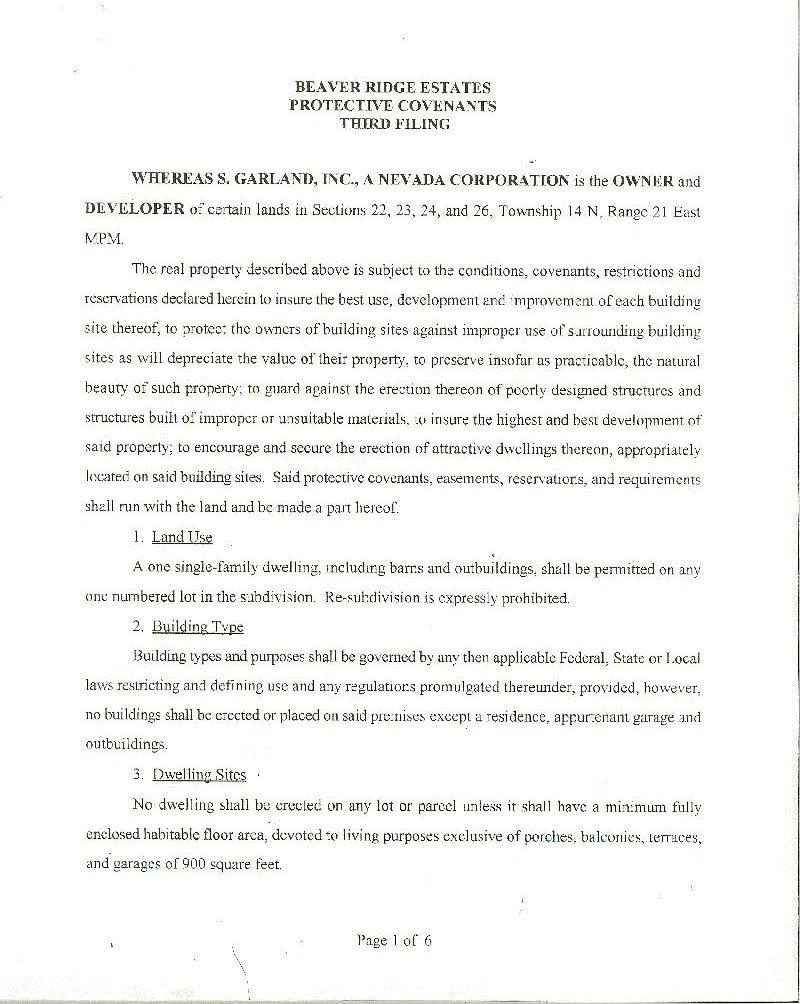 BEAVER RIDGE ESTATES
PROTECTIVE COVENANTS
THIRD FILING

WHEREAS S. GARLAND, INC., A NEVADA CORPORATION is the OWNER and DEVELOPER of certain lands in Sections 22, 23, 24, and 26, Township 14 N, Range 21 East MPM.

The real property described above is subject to the conditions, covenants, restrictions and reservations declared herein to insure the best use, development and improvement of each building site thereof, to protect the owners of building sites against improper use of surrounding building sites as will depreciate the value of their property, to preserve insofar as practicable, the natural beauty of such property; to guard against the erection thereon of poorly designed structures and structures built of improper or unsuitable materials, to insure the highest and best development of said property; to encourage and secure the erection of attractive dwellings thereon, appropriately located on said building sites. Said protective covenants, easements, reservations, and requirements shall run with the land and be made a part hereof.

1. Land Use

A one single-family dwelling, including barns and outbuildings, shall be permitted on any one numbered lot in the subdivision. Re-subdivision is expressly prohibited.

2. Building Type

Building types and purposes shall be governed by any then applicable Federal, State or Local laws restricting and defining use and any regulations promulgated thereunder, provided, however, no buildings shall be erected or placed on said premises except a residence, appurtenant garage and outbuildings.

3. Dwelling Sites

No dwelling shall be erected on any lot or parcel unless it shall have a minimum fully enclosed habitable floor area, devoted to living purposes exclusive of porches, balconies, terraces, and garages of 900 square feet.

Page 1 of 6